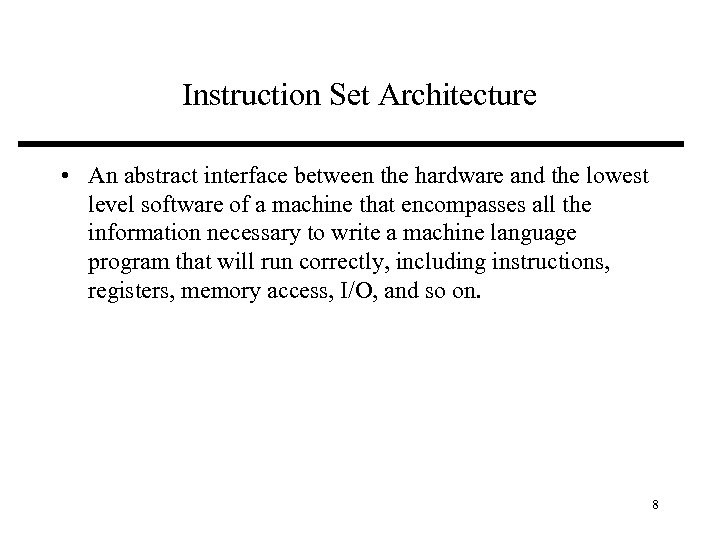 Instruction Set Architecture

• An abstract interface between the hardware and the lowest level software of a machine that encompasses all the information necessary to write a machine language program that will run correctly, including instructions, registers, memory access, I/O, and so on.

8